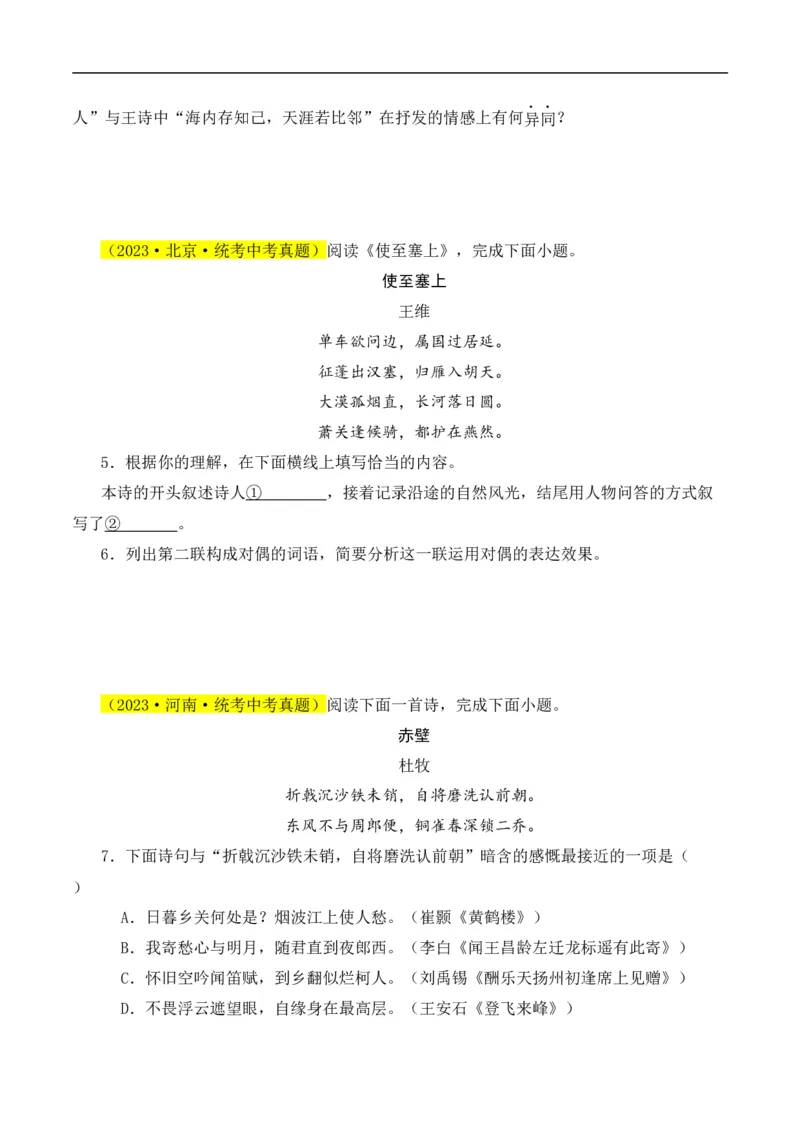 人”与王诗中“海内存知己，天涯若比邻”在抒发的情感上有何异同？

（2023·北京·统考中考真题）阅读《使至塞上》，完成下面小题。

使至塞上

王维

单车欲问边，属国过居延。

征蓬出汉塞，归雁入胡天。

大漠孤烟直，长河落日圆。

萧关逢候骑，都护在燕然。

5．根据你的理解，在下面横线上填写恰当的内容。

本诗的开头叙述诗人①________，接着记录沿途的自然风光，结尾用人物问答的方式叙写了②________。

6．列出第二联构成对偶的词语，简要分析这一联运用对偶的表达效果。

（2023·河南·统考中考真题）阅读下面一首诗，完成下面小题。

赤壁

杜牧

折戟沉沙铁未销，自将磨洗认前朝。

东风不与周郎便，铜雀春深锁二乔。

7．下面诗句与“折戟沉沙铁未销，自将磨洗认前朝”暗含的感慨最接近的一项是（ ）

A．日暮乡关何处是？烟波江上使人愁。（崔颢《黄鹤楼》）

B．我寄愁心与明月，随君直到夜郎西。（李白《闻王昌龄左迁龙标遥有此寄》）

C．怀旧空吟闻笛赋，到乡翻似烂柯人。（刘禹锡《酬乐天扬州初逢席上见赠》）

D．不畏浮云遮望眼，自缘身在最高层。（王安石《登飞来峰》）